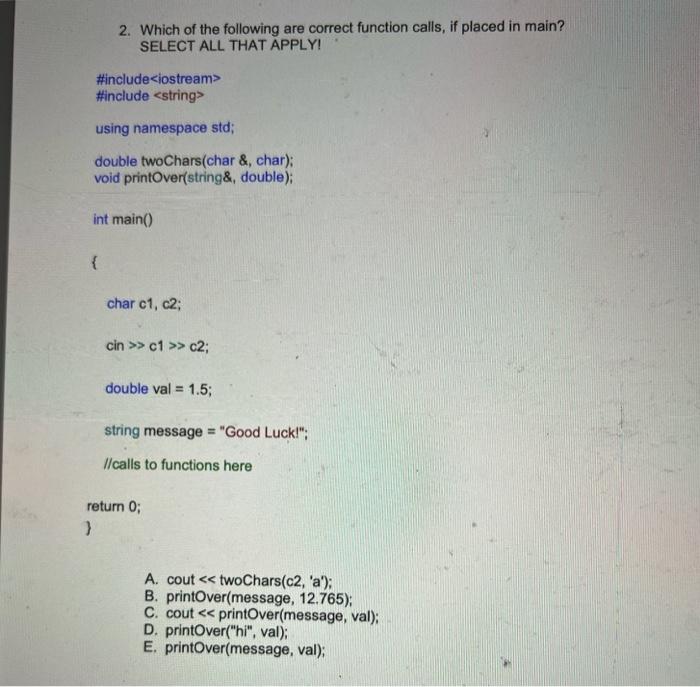 2. Which of the following are correct function calls, if placed in main?
SELECT ALL THAT APPLY!

#include<iostream>
#include <string>

using namespace std;

double twoChars(char &, char);
void printOver(string&, double);

int main()

{

char c1, c2;

cin >> c1 >> c2;

double val = 1.5;

string message = "Good Luck!";

//calls to functions here

return 0;

}

A. cout << twoChars(c2, 'a');
B. printOver(message, 12.765);
C. cout << printOver(message, val);
D. printOver("hi", val);
E. printOver(message, val);